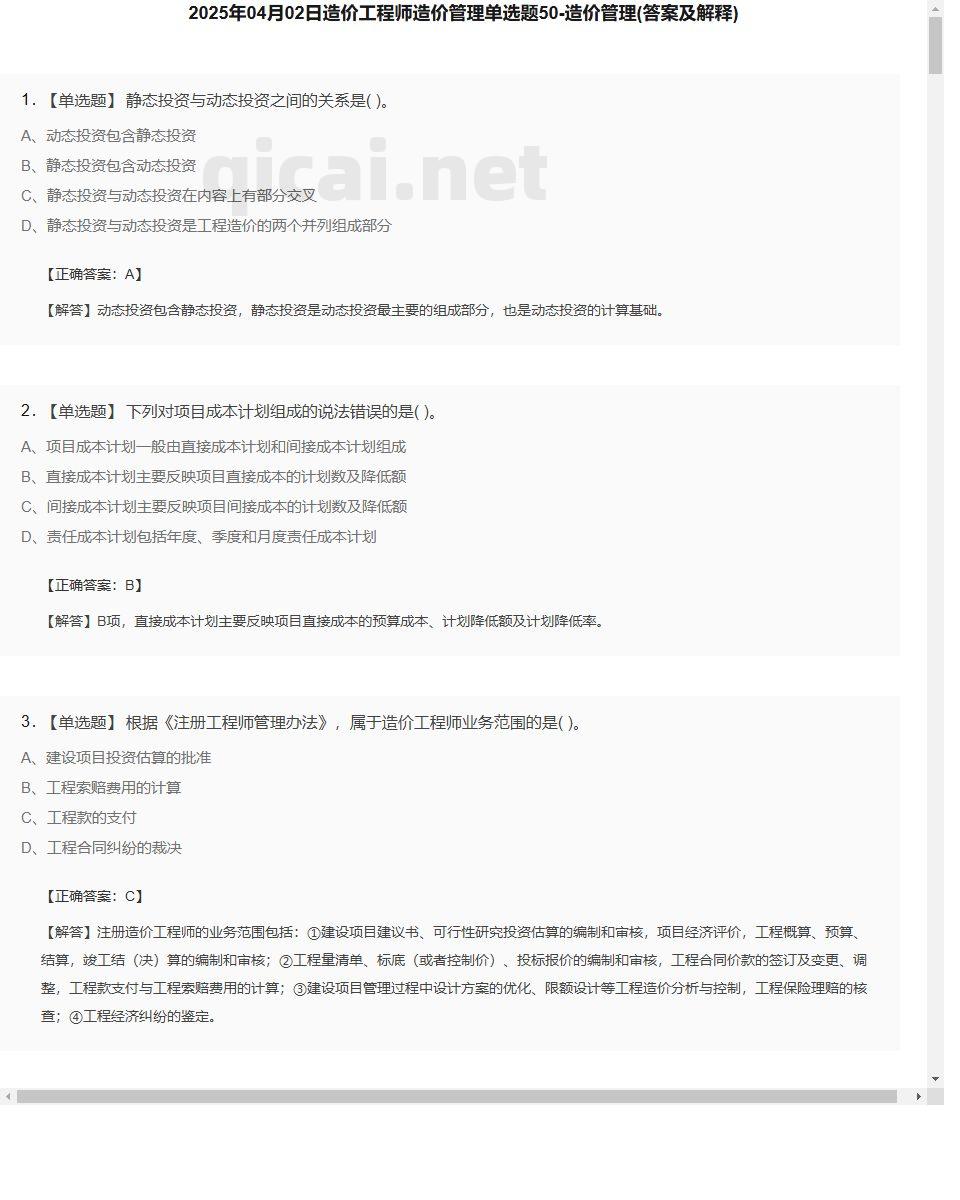 2025年04月02日造价工程师造价管理单选题50-造价管理(答案及解释)

1.【单选题】 静态投资与动态投资之间的关系是( )。

A、动态投资包含静态投资

B、静态投资包含动态投资

C、静态投资与动态投资在内容上有部分交叉

D、静态投资与动态投资是工程造价的两个并列组成部分

qicai.net

【正确答案：A】

【解答】动态投资包含静态投资，静态投资是动态投资最主要的组成部分，也是动态投资的计算基础。

2.【单选题】 下列对项目成本计划组成的说法错误的是( )。

A、项目成本计划一般由直接成本计划和间接成本计划组成

B、直接成本计划主要反映项目直接成本的计划数及降低额

C、间接成本计划主要反映项目间接成本的计划数及降低额

D、责任成本计划包括年度、季度和月度责任成本计划

【正确答案：B】

【解答】B项，直接成本计划主要反映项目直接成本的预算成本、计划降低额及计划降低率。

3.【单选题】 根据《注册工程师管理办法》，属于造价工程师业务范围的是( )。

A、建设项目投资估算的批准

B、工程索赔费用的计算

C、工程款的支付

D、工程合同纠纷的裁决

【正确答案：C】

【解答】注册造价工程师的业务范围包括：①建设项目建议书、可行性研究投资估算的编制和审核，项目经济评价，工程概算、预算、结算，竣工结（决）算的编制和审核；②工程量清单、标底（或者控制价）、投标报价的编制和审核，工程合同价款的签订及变更、调整，工程款支付与工程索赔费用的计算；③建设项目管理过程中设计方案的优化、限额设计等工程造价分析与控制，工程保险理赔的核查；④工程经济纠纷的鉴定。